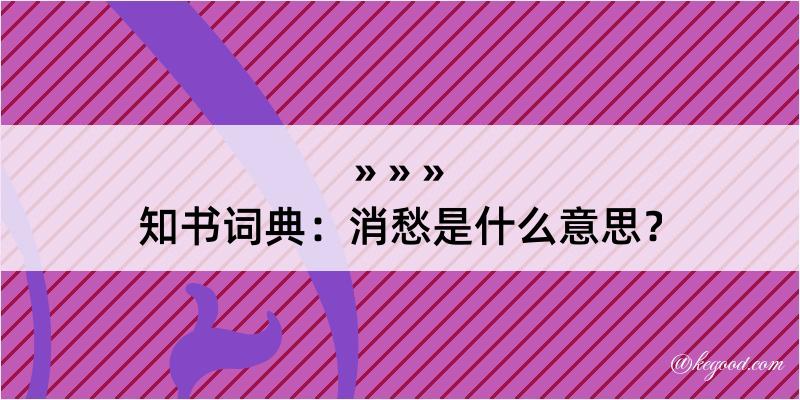 » » »
知书词典：消愁是什么意思？

@kegood.com